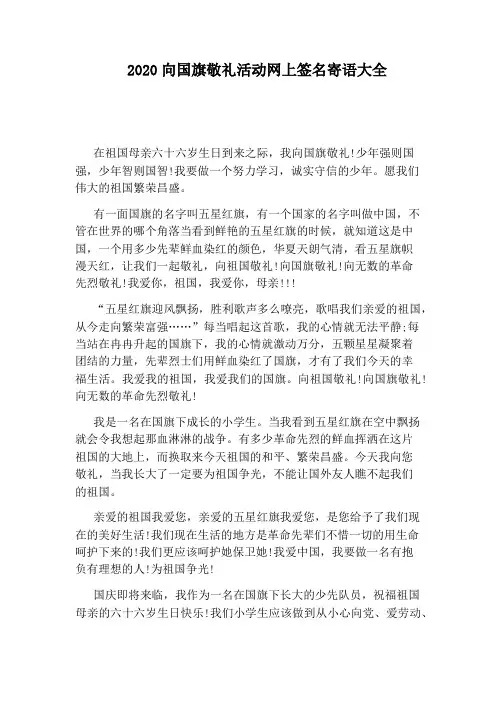 2020 向国旗敬礼活动网上签名寄语大全

在祖国母亲六十六岁生日到来之际，我向国旗敬礼!少年强则国强，少年智则国智!我要做一个努力学习，诚实守信的少年。愿我们伟大的祖国繁荣昌盛。

有一面国旗的名字叫五星红旗，有一个国家的名字叫做中国，不管在世界的哪个角落当看到鲜艳的五星红旗的时候，就知道这是中国，一个用多少先辈鲜血染红的颜色，华夏天朗气清，看五星旗帜漫天红，让我们一起敬礼，向祖国敬礼!向国旗敬礼!向无数的革命先烈敬礼!我爱你，祖国，我爱你，母亲!!!

“五星红旗迎风飘扬，胜利歌声多么嘹亮，歌唱我们亲爱的祖国，从今走向繁荣富强……”每当唱起这首歌，我的心情就无法平静;每当站在冉冉升起的国旗下，我的心情就激动万分，五颗星星凝聚着团结的力量，先辈烈士们用鲜血染红了国旗，才有了我们今天的幸福生活。我爱我的祖国，我爱我们的国旗。向祖国敬礼!向国旗敬礼!向无数的革命先烈敬礼!

我是一名在国旗下成长的小学生。当我看到五星红旗在空中飘扬就会令我想起那血淋淋的战争。有多少革命先烈的鲜血挥洒在这片祖国的大地上，而换取来今天祖国的和平、繁荣昌盛。今天我向您敬礼，当我长大了一定要为祖国争光，不能让国外友人瞧不起我们的祖国。

亲爱的祖国我爱您，亲爱的五星红旗我爱您，是您给予了我们现在的美好生活!我们现在生活的地方是革命先辈们不惜一切的用生命呵护下来的!我们更应该呵护她保卫她!我爱中国，我要做一名有抱负有理想的人!为祖国争光!

国庆即将来临，我作为一名在国旗下长大的少先队员，祝福祖国母亲的六十六岁生日快乐!我们小学生应该做到从小心向党、爱劳动、